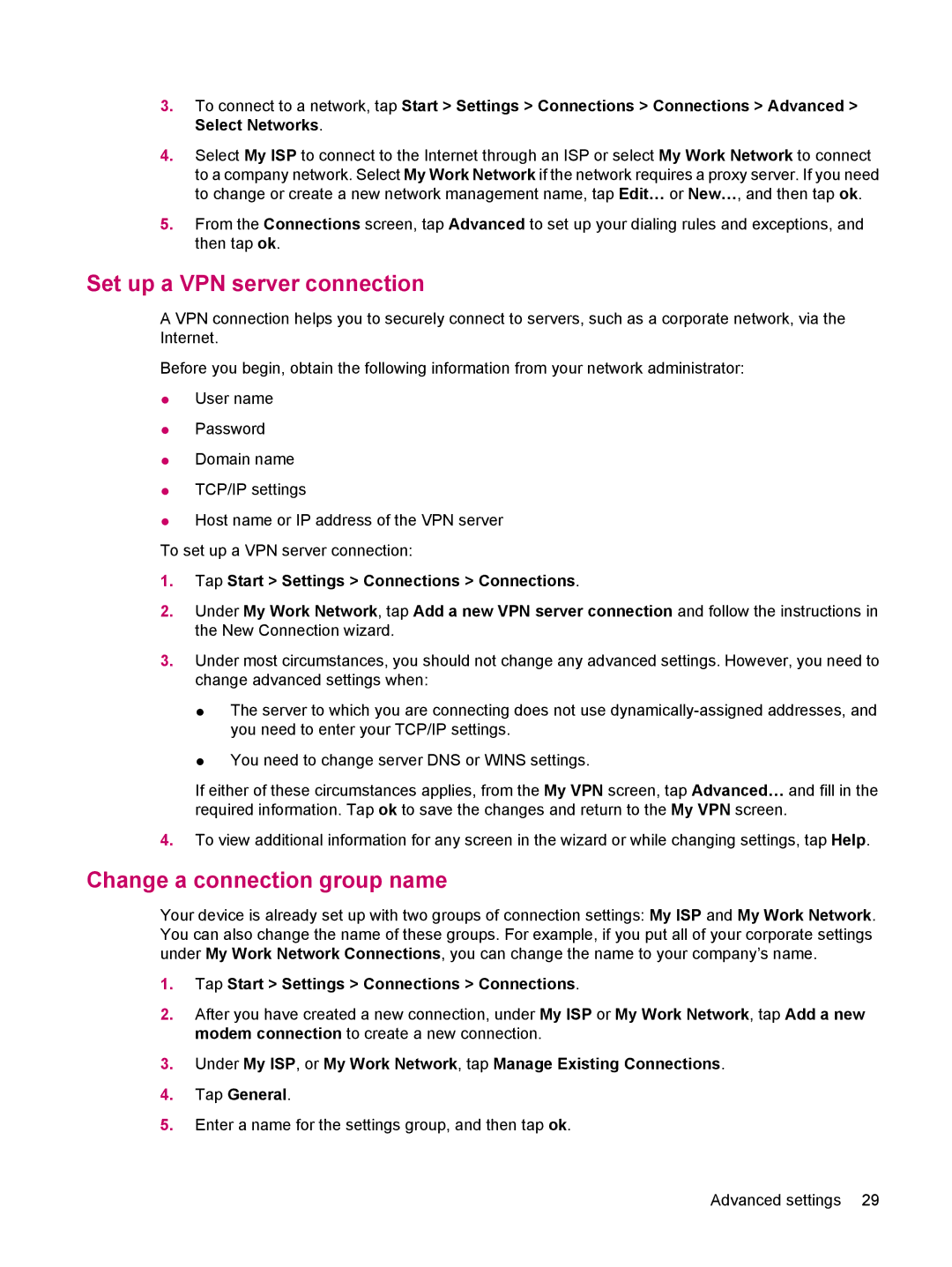 3. To connect to a network, tap Start > Settings > Connections > Connections > Advanced > Select Networks.

4. Select My ISP to connect to the Internet through an ISP or select My Work Network to connect to a company network. Select My Work Network if the network requires a proxy server. If you need to change or create a new network management name, tap Edit… or New…, and then tap ok.

5. From the Connections screen, tap Advanced to set up your dialing rules and exceptions, and then tap ok.

Set up a VPN server connection

A VPN connection helps you to securely connect to servers, such as a corporate network, via the Internet.

Before you begin, obtain the following information from your network administrator:

● User name

● Password

● Domain name

● TCP/IP settings

● Host name or IP address of the VPN server

To set up a VPN server connection:

1. Tap Start > Settings > Connections > Connections.

2. Under My Work Network, tap Add a new VPN server connection and follow the instructions in the New Connection wizard.

3. Under most circumstances, you should not change any advanced settings. However, you need to change advanced settings when:

● The server to which you are connecting does not use dynamically-assigned addresses, and you need to enter your TCP/IP settings.

● You need to change server DNS or WINS settings.

If either of these circumstances applies, from the My VPN screen, tap Advanced… and fill in the required information. Tap ok to save the changes and return to the My VPN screen.

4. To view additional information for any screen in the wizard or while changing settings, tap Help.

Change a connection group name

Your device is already set up with two groups of connection settings: My ISP and My Work Network. You can also change the name of these groups. For example, if you put all of your corporate settings under My Work Network Connections, you can change the name to your company's name.

1. Tap Start > Settings > Connections > Connections.

2. After you have created a new connection, under My ISP or My Work Network, tap Add a new modem connection to create a new connection.

3. Under My ISP, or My Work Network, tap Manage Existing Connections.

4. Tap General.

5. Enter a name for the settings group, and then tap ok.

Advanced settings 29